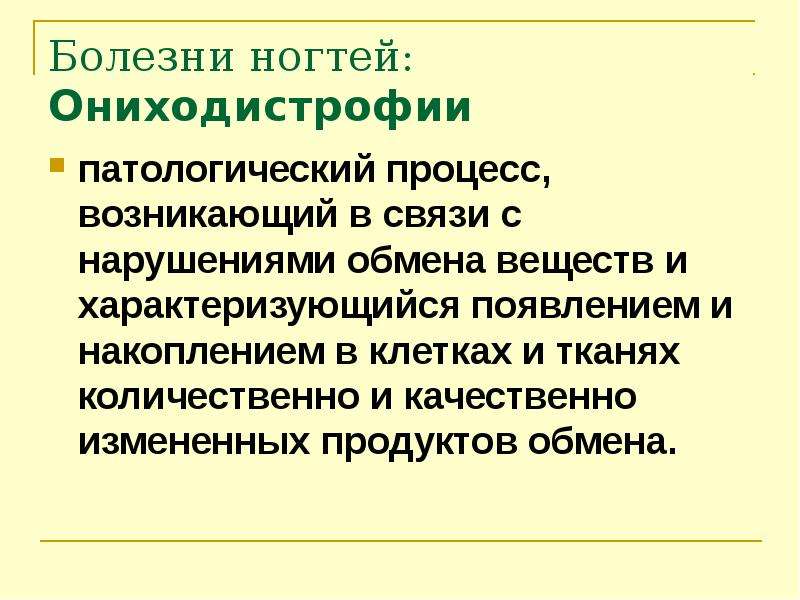 Болезни ногтей:
Ониходистрофии

патологический процесс, возникающий в связи с нарушениями обмена веществ и характеризующийся появлением и накоплением в клетках и тканях количественно и качественно измененных продуктов обмена.